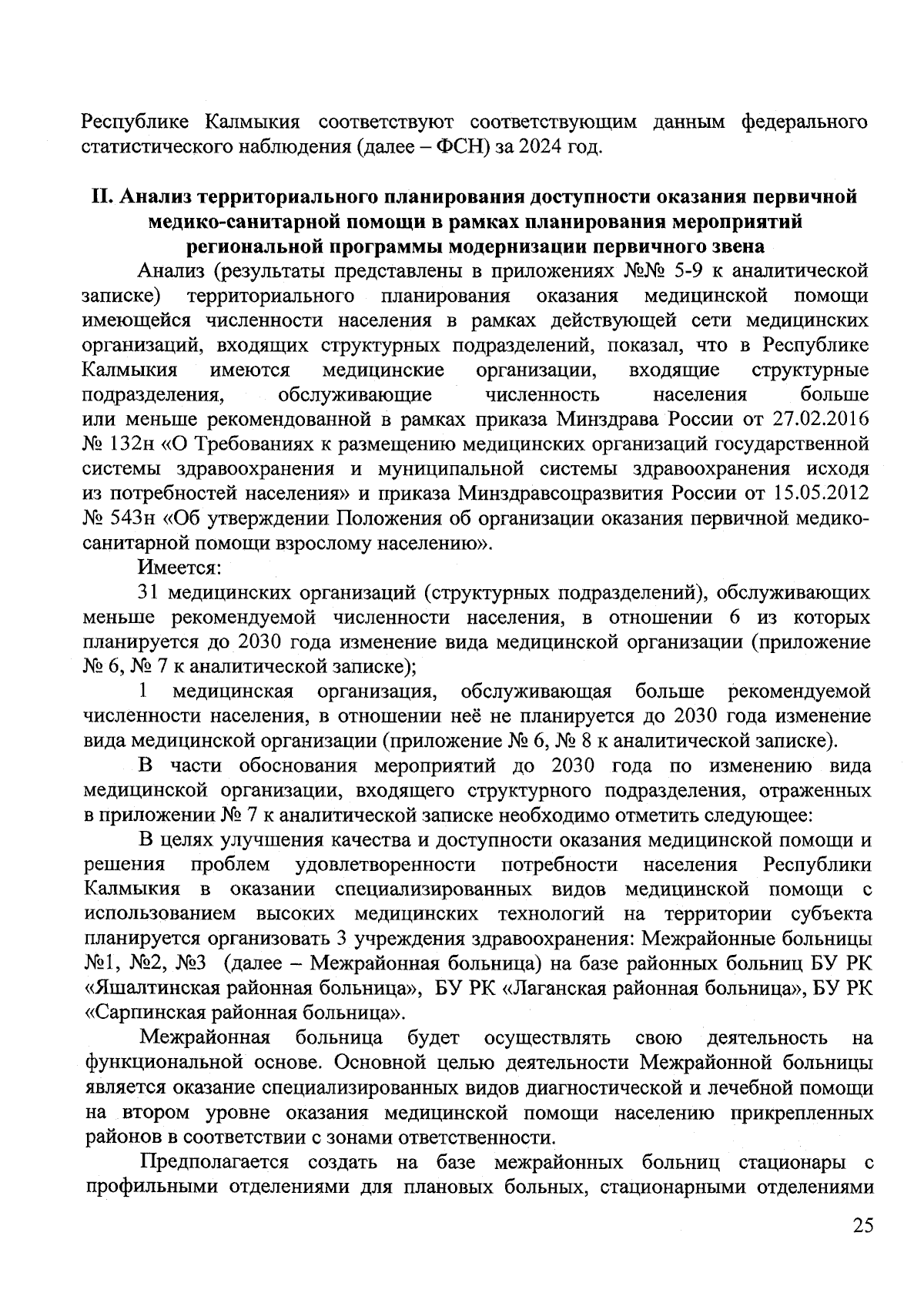 Республике Калмыкия соответствуют соответствующим данным федерального статистического наблюдения (далее – ФСН) за 2024 год.

II. Анализ территориального планирования доступности оказания первичной медико-санитарной помощи в рамках планирования мероприятий региональной программы модернизации первичного звена

Анализ (результаты представлены в приложениях №№ 5-9 к аналитической записке) территориального планирования оказания медицинской помощи имеющейся численности населения в рамках действующей сети медицинских организаций, входящих структурных подразделений, показал, что в Республике Калмыкия имеются медицинские организации, входящие структурные подразделения, обслуживающие численность населения больше или меньше рекомендованной в рамках приказа Минздрава России от 27.02.2016 № 132н «О Требованиях к размещению медицинских организаций государственной системы здравоохранения и муниципальной системы здравоохранения исходя из потребностей населения» и приказа Минздравсоцразвития России от 15.05.2012 № 543н «Об утверждении Положения об организации оказания первичной медико-санитарной помощи взрослому населению».

Имеется:

31 медицинских организаций (структурных подразделений), обслуживающих меньше рекомендуемой численности населения, в отношении 6 из которых планируется до 2030 года изменение вида медицинской организации (приложение № 6, № 7 к аналитической записке);

1 медицинская организация, обслуживающая больше рекомендуемой численности населения, в отношении неё не планируется до 2030 года изменение вида медицинской организации (приложение № 6, № 8 к аналитической записке).

В части обоснования мероприятий до 2030 года по изменению вида медицинской организации, входящего структурного подразделения, отраженных в приложении № 7 к аналитической записке необходимо отметить следующее:

В целях улучшения качества и доступности оказания медицинской помощи и решения проблем удовлетворенности потребности населения Республики Калмыкия в оказании специализированных видов медицинской помощи с использованием высоких медицинских технологий на территории субъекта планируется организовать 3 учреждения здравоохранения: Межрайонные больницы №1, №2, №3 (далее – Межрайонная больница) на базе районных больниц БУ РК «Яшалтинская районная больница», БУ РК «Лаганская районная больница», БУ РК «Сарпинская районная больница».

Межрайонная больница будет осуществлять свою деятельность на функциональной основе. Основной целью деятельности Межрайонной больницы является оказание специализированных видов диагностической и лечебной помощи на втором уровне оказания медицинской помощи населению прикрепленных районов в соответствии с зонами ответственности.

Предполагается создать на базе межрайонных больниц стационары с профильными отделениями для плановых больных, стационарными отделениями

25